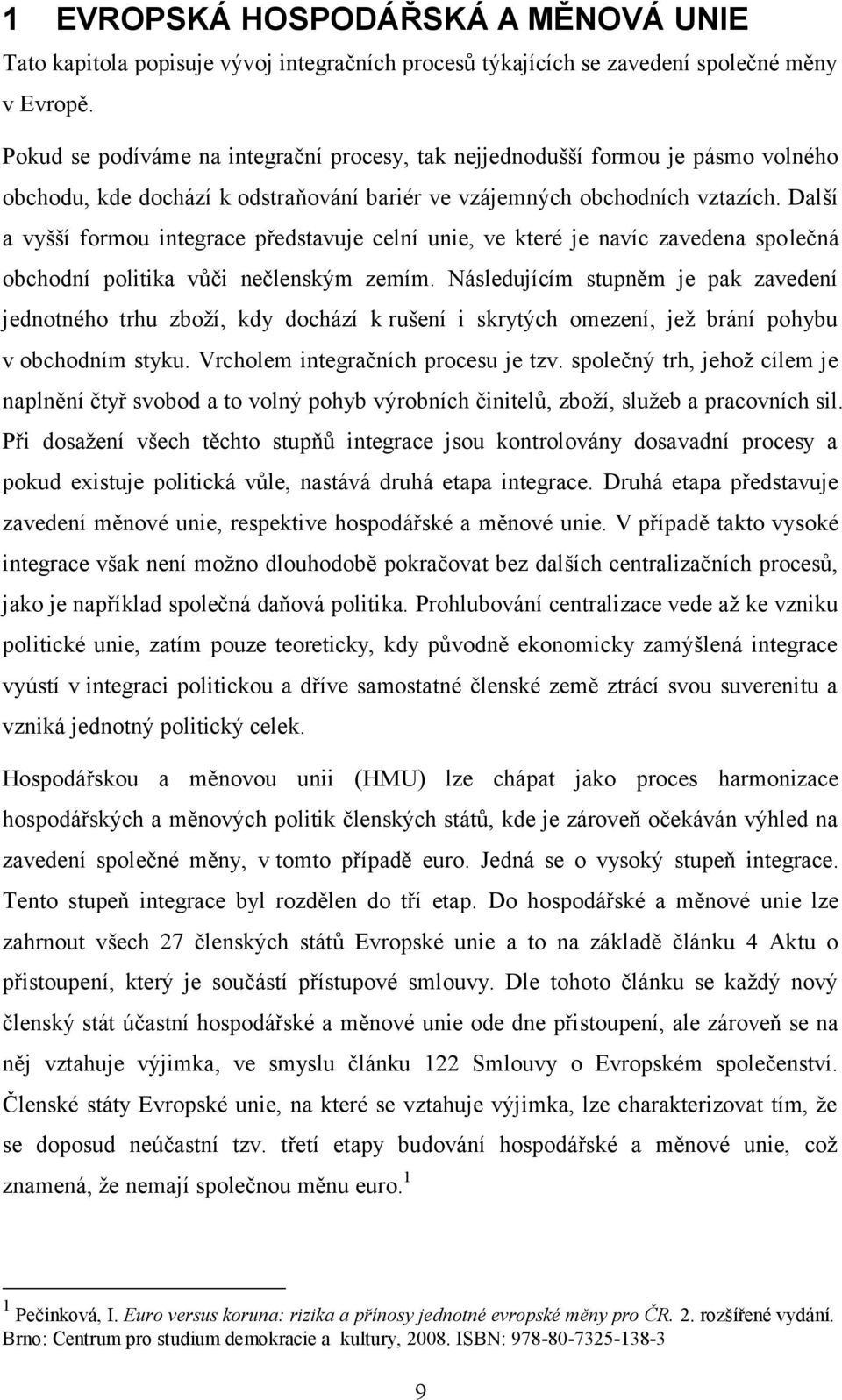 1 EVROPSKÁ HOSPODÁŘSKÁ A MĚNOVÁ UNIE

Tato kapitola popisuje vývoj integračních procesů týkajících se zavedení společné měny v Evropě.

Pokud se podíváme na integrační procesy, tak nejjednodušší formou je pásmo volného obchodu, kde dochází k odstraňování bariér ve vzájemných obchodních vztazích. Další a vyšší formou integrace představuje celní unie, ve které je navíc zavedena společná obchodní politika vůči nečlenským zemím. Následujícím stupněm je pak zavedení jednotného trhu zboží, kdy dochází k rušení i skrytých omezení, jež brání pohybu v obchodním styku. Vrcholem integračních procesu je tzv. společný trh, jehož cílem je naplnění čtyř svobod a to volný pohyb výrobních činitelů, zboží, služeb a pracovních sil. Při dosažení všech těchto stupňů integrace jsou kontrolovány dosavadní procesy a pokud existuje politická vůle, nastává druhá etapa integrace. Druhá etapa představuje zavedení měnové unie, respektive hospodářské a měnové unie. V případě takto vysoké integrace však není možno dlouhodobě pokračovat bez dalších centralizačních procesů, jako je například společná daňová politika. Prohlubování centralizace vede až ke vzniku politické unie, zatím pouze teoreticky, kdy původně ekonomicky zamýšlená integrace vyústí v integraci politickou a dříve samostatné členské země ztrácí svou suverenitu a vzniká jednotný politický celek.

Hospodářskou a měnovou unii (HMU) lze chápat jako proces harmonizace hospodářských a měnových politik členských států, kde je zároveň očekáván výhled na zavedení společné měny, v tomto případě euro. Jedná se o vysoký stupeň integrace. Tento stupeň integrace byl rozdělen do tří etap. Do hospodářské a měnové unie lze zahrnout všech 27 členských států Evropské unie a to na základě článku 4 Aktu o přistoupení, který je součástí přístupové smlouvy. Dle tohoto článku se každý nový členský stát účastní hospodářské a měnové unie ode dne přistoupení, ale zároveň se na něj vztahuje výjimka, ve smyslu článku 122 Smlouvy o Evropském společenství. Členské státy Evropské unie, na které se vztahuje výjimka, lze charakterizovat tím, že se doposud neúčastní tzv. třetí etapy budování hospodářské a měnové unie, což znamená, že nemají společnou měnu euro.$^1$

$^1$ Pečinková, I. Euro versus koruna: rizika a přínosy jednotné evropské měny pro ČR. 2. rozšířené vydání. Brno: Centrum pro studium demokracie a kultury, 2008. ISBN: 978-80-7325-138-3

9